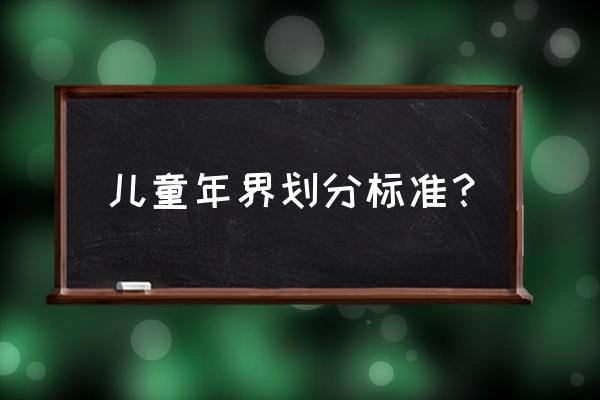 儿童年界划分标准？